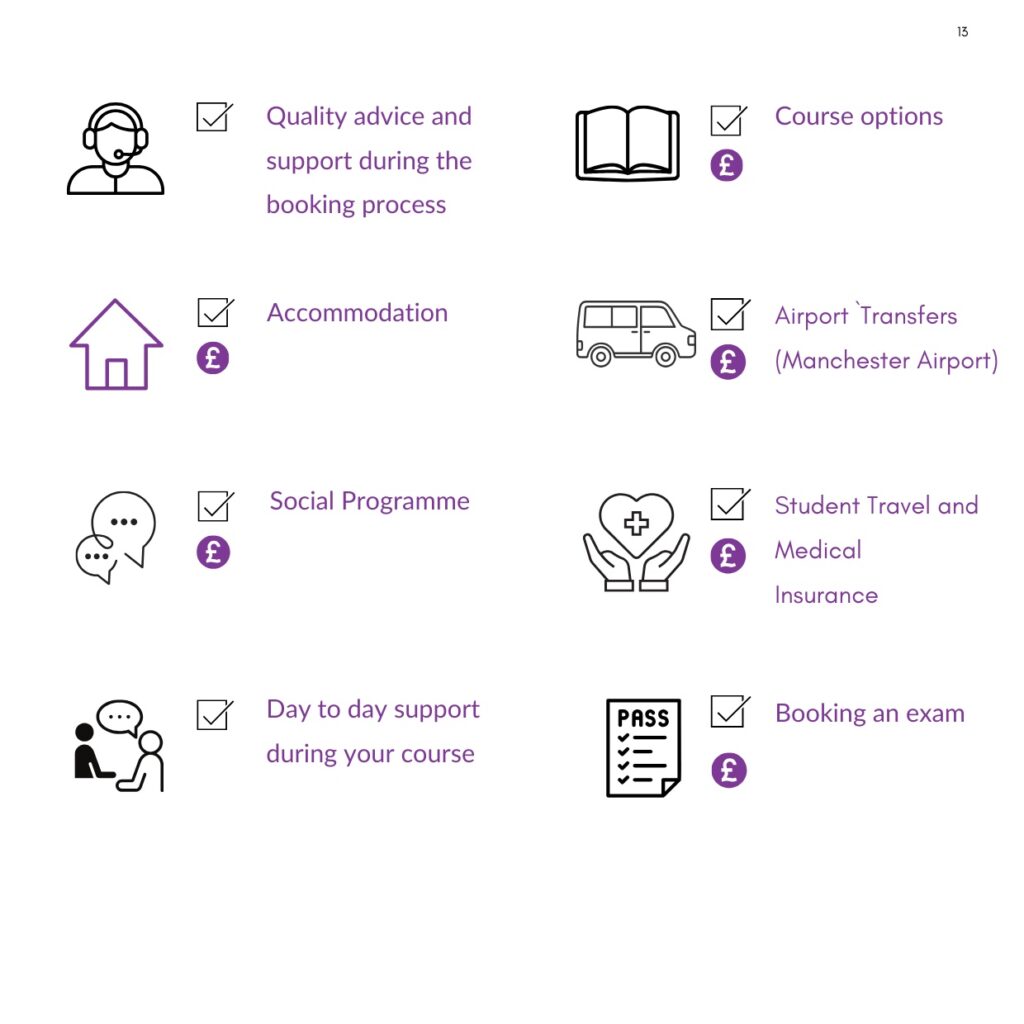 13

☑ Quality advice and support during the booking process

☑ £ Accommodation

☑ £ Social Programme

☑ Day to day support during your course

☑ £ Course options

☑ £ Airport `Transfers (Manchester Airport)

☑ £ Student Travel and Medical Insurance

PASS

☑ £ Booking an exam